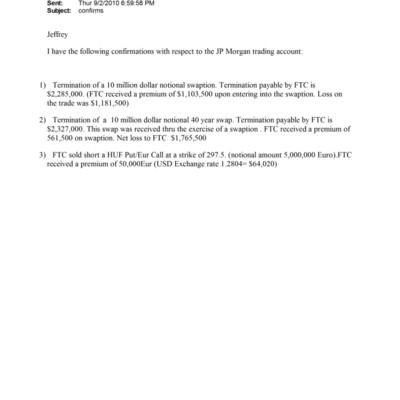 Sent: Thur 9/2/2010 6:59:58 PM
Subject: confirms

Jeffrey

I have the following confirmations with respect to the JP Morgan trading account:

1) Termination of a 10 million dollar notional swaption. Termination payable by FTC is \$2,285,000. (FTC received a premium of \$1,103,500 upon entering into the swaption. Loss on the trade was \$1,181,500)

2) Termination of a 10 million dollar notional 40 year swap. Termination payable by FTC is \$2,327,000. This swap was received thru the exercise of a swaption . FTC received a premium of 561,500 on swaption. Net loss to FTC \$1,765,500

3) FTC sold short a HUF Put/Eur Call at a strike of 297.5. (notional amount 5,000,000 Euro).FTC received a premium of 50,000Eur (USD Exchange rate 1.2804= \$64,020)